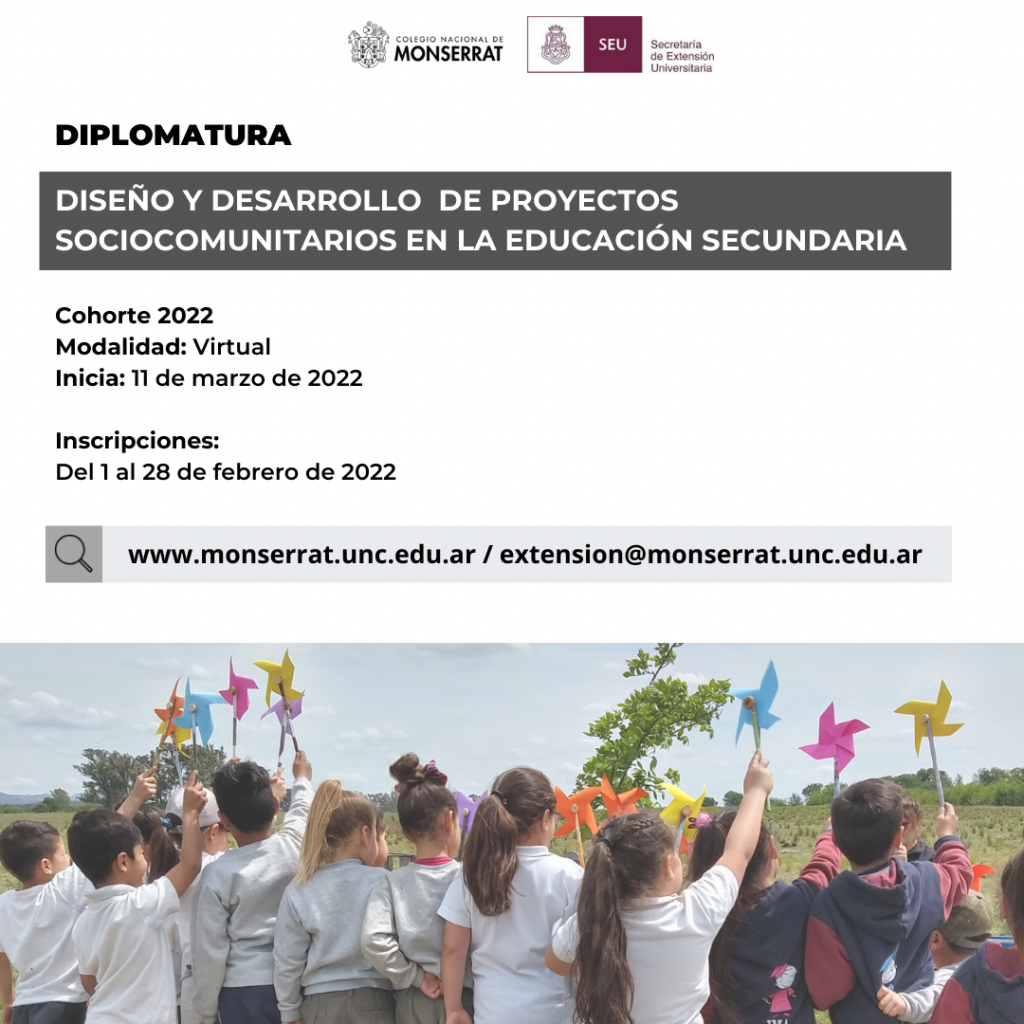 COLEGIO NACIONAL DE
MONSERRAT

SEU
Secretaría
de Extensión
Universitaria

DIPLOMATURA

DISEÑO Y DESARROLLO DE PROYECTOS SOCIOCOMUNITARIOS EN LA EDUCACIÓN SECUNDARIA

Cohorte 2022
Modalidad: Virtual
Inicia: 11 de marzo de 2022

Inscripciones:
Del 1 al 28 de febrero de 2022

www.monserrat.unc.edu.ar / extension@monserrat.unc.edu.ar